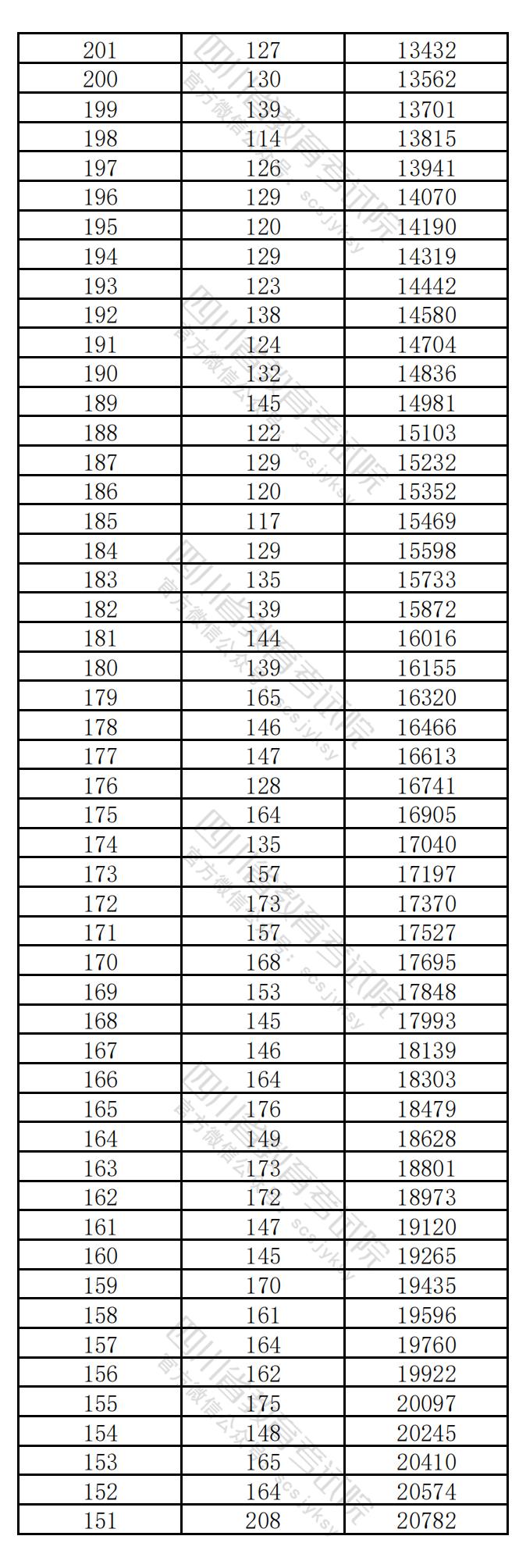 | 201 | 127 | 13432 |
|---|---|---|
| 200 | 130 | 13562 |
| 199 | 139 | 13701 |
| 198 | 114 | 13815 |
| 197 | 126 | 13941 |
| 196 | 129 | 14070 |
| 195 | 120 | 14190 |
| 194 | 129 | 14319 |
| 193 | 123 | 14442 |
| 192 | 138 | 14580 |
| 191 | 124 | 14704 |
| 190 | 132 | 14836 |
| 189 | 145 | 14981 |
| 188 | 122 | 15103 |
| 187 | 129 | 15232 |
| 186 | 120 | 15352 |
| 185 | 117 | 15469 |
| 184 | 129 | 15598 |
| 183 | 135 | 15733 |
| 182 | 139 | 15872 |
| 181 | 144 | 16016 |
| 180 | 139 | 16155 |
| 179 | 165 | 16320 |
| 178 | 146 | 16466 |
| 177 | 147 | 16613 |
| 176 | 128 | 16741 |
| 175 | 164 | 16905 |
| 174 | 135 | 17040 |
| 173 | 157 | 17197 |
| 172 | 173 | 17370 |
| 171 | 157 | 17527 |
| 170 | 168 | 17695 |
| 169 | 153 | 17848 |
| 168 | 145 | 17993 |
| 167 | 146 | 18139 |
| 166 | 164 | 18303 |
| 165 | 176 | 18479 |
| 164 | 149 | 18628 |
| 163 | 173 | 18801 |
| 162 | 172 | 18973 |
| 161 | 147 | 19120 |
| 160 | 145 | 19265 |
| 159 | 170 | 19435 |
| 158 | 161 | 19596 |
| 157 | 164 | 19760 |
| 156 | 162 | 19922 |
| 155 | 175 | 20097 |
| 154 | 148 | 20245 |
| 153 | 165 | 20410 |
| 152 | 164 | 20574 |
| 151 | 208 | 20782 |

四川省教育考试院 官方微信公众号：scsjyksy